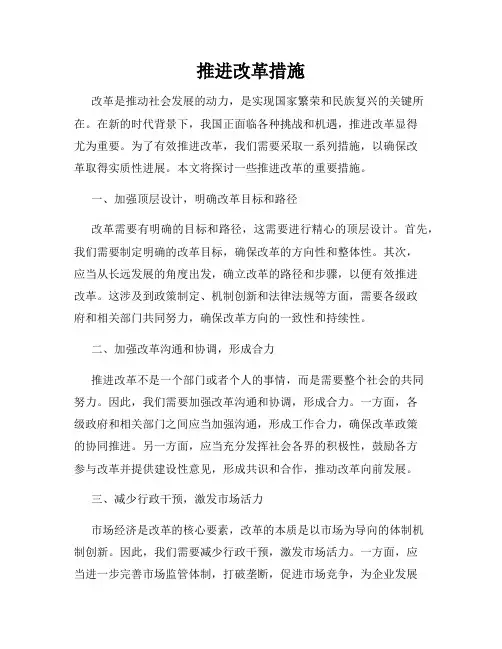 推进改革措施

改革是推动社会发展的动力，是实现国家繁荣和民族复兴的关键所在。在新的时代背景下，我国正面临各种挑战和机遇，推进改革显得尤为重要。为了有效推进改革，我们需要采取一系列措施，以确保改革取得实质性进展。本文将探讨一些推进改革的重要措施。

一、加强顶层设计，明确改革目标和路径

改革需要有明确的目标和路径，这需要进行精心的顶层设计。首先，我们需要制定明确的改革目标，确保改革的方向性和整体性。其次，应当从长远发展的角度出发，确立改革的路径和步骤，以便有效推进改革。这涉及到政策制定、机制创新和法律法规等方面，需要各级政府和相关部门共同努力，确保改革方向的一致性和持续性。

二、加强改革沟通和协调，形成合力

推进改革不是一个部门或者个人的事情，而是需要整个社会的共同努力。因此，我们需要加强改革沟通和协调，形成合力。一方面，各级政府和相关部门之间应当加强沟通，形成工作合力，确保改革政策的协同推进。另一方面，应当充分发挥社会各界的积极性，鼓励各方参与改革并提供建设性意见，形成共识和合作，推动改革向前发展。

三、减少行政干预，激发市场活力

市场经济是改革的核心要素，改革的本质是以市场为导向的体制机制创新。因此，我们需要减少行政干预，激发市场活力。一方面，应当进一步完善市场监管体制，打破垄断，促进市场竞争，为企业发展